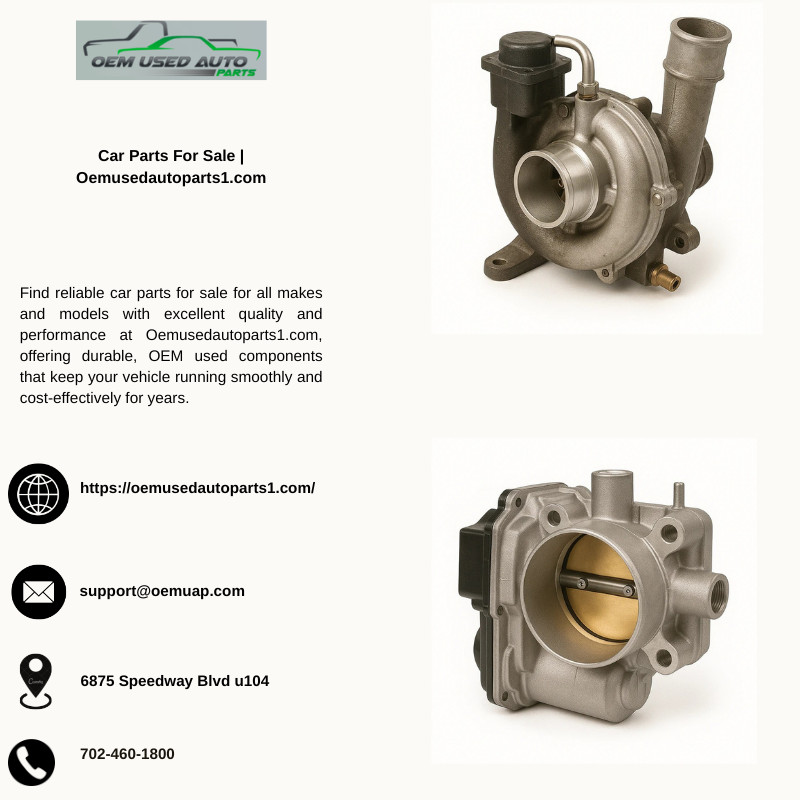 OEM USED AUTO
PARTS

Car Parts For Sale | Oemusedautoparts1.com

Find reliable car parts for sale for all makes and models with excellent quality and performance at Oemusedautoparts1.com, offering durable, OEM used components that keep your vehicle running smoothly and cost-effectively for years.

https://oemusedautoparts1.com/

support@oemuap.com

6875 Speedway Blvd u104

702-460-1800